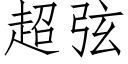 超弦